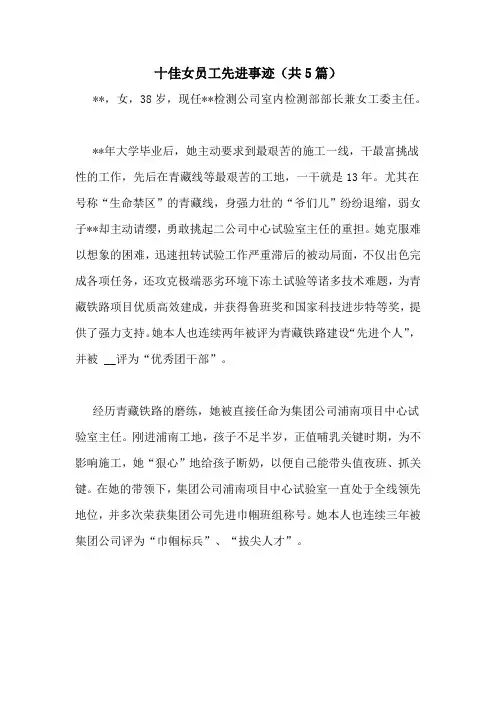 十佳女员工先进事迹（共5篇）

**，女，38岁，现任**检测公司室内检测部部长兼女工委主任。

**年大学毕业后，她主动要求到最艰苦的施工一线，干最富挑战性的工作，先后在青藏线等最艰苦的工地，一干就是13年。尤其在号称“生命禁区”的青藏线，身强力壮的“爷们儿”纷纷退缩，弱女子**却主动请缨，勇敢挑起二公司中心试验室主任的重担。她克服难以想象的困难，迅速扭转试验工作严重滞后的被动局面，不仅出色完成各项任务，还攻克极端恶劣环境下冻土试验等诸多技术难题，为青藏铁路项目优质高效建成，并获得鲁班奖和国家科技进步特等奖，提供了强力支持。她本人也连续两年被评为青藏铁路建设“先进个人”，并被 __评为“优秀团干部”。

经历青藏铁路的磨练，她被直接任命为集团公司浦南项目中心试验室主任。刚进浦南工地，孩子不足半岁，正值哺乳关键时期，为不影响施工，她“狠心”地给孩子断奶，以便自己能带头值夜班、抓关键。在她的带领下，集团公司浦南项目中心试验室一直处于全线领先地位，并多次荣获集团公司先进巾帼班组称号。她本人也连续三年被集团公司评为“巾帼标兵”、“拔尖人才”。